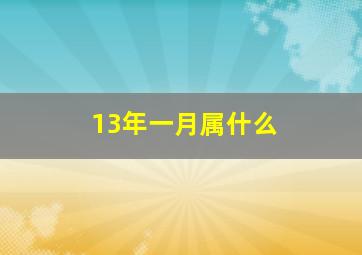 13年一月属什么